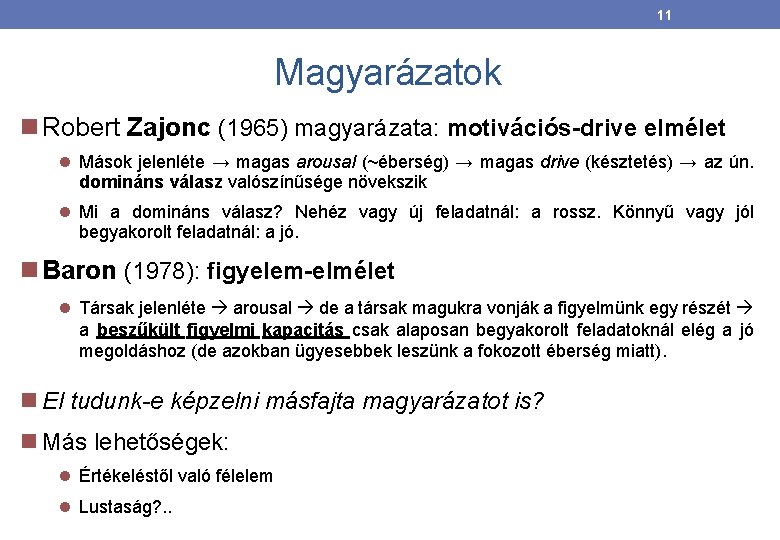 11

Magyarázatok

Robert Zajonc (1965) magyarázata: motivációs-drive elmélet

Mások jelenléte → magas arousal (~éberség) → magas drive (késztetés) → az ún. domináns válasz valószínűsége növekszik

Mi a domináns válasz? Nehéz vagy új feladatnál: a rossz. Könnyű vagy jól begyakorolt feladatnál: a jó.

Baron (1978): figyelem-elmélet

Társak jelenléte → arousal → de a társak magukra vonják a figyelmünk egy részét → a beszűkült figyelmi kapacitás csak alaposan begyakorolt feladatoknál elég a jó megoldáshoz (de azokban ügyesebbek leszünk a fokozott éberség miatt).

El tudunk-e képzelni másfajta magyarázatot is?

Más lehetőségek:

Értékeléstől való félelem

Lustaság?..